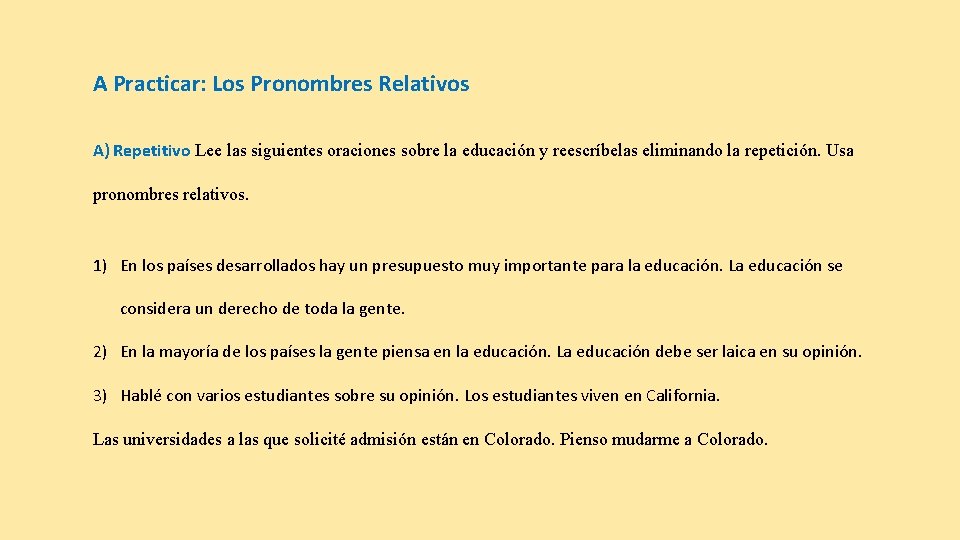 A Practicar: Los Pronombres Relativos

A) Repetitivo Lee las siguientes oraciones sobre la educación y reescríbelas eliminando la repetición. Usa pronombres relativos.

1) En los países desarrollados hay un presupuesto muy importante para la educación. La educación se considera un derecho de toda la gente.

2) En la mayoría de los países la gente piensa en la educación. La educación debe ser laica en su opinión.

3) Hablé con varios estudiantes sobre su opinión. Los estudiantes viven en California.

Las universidades a las que solicité admisión están en Colorado. Pienso mudarme a Colorado.